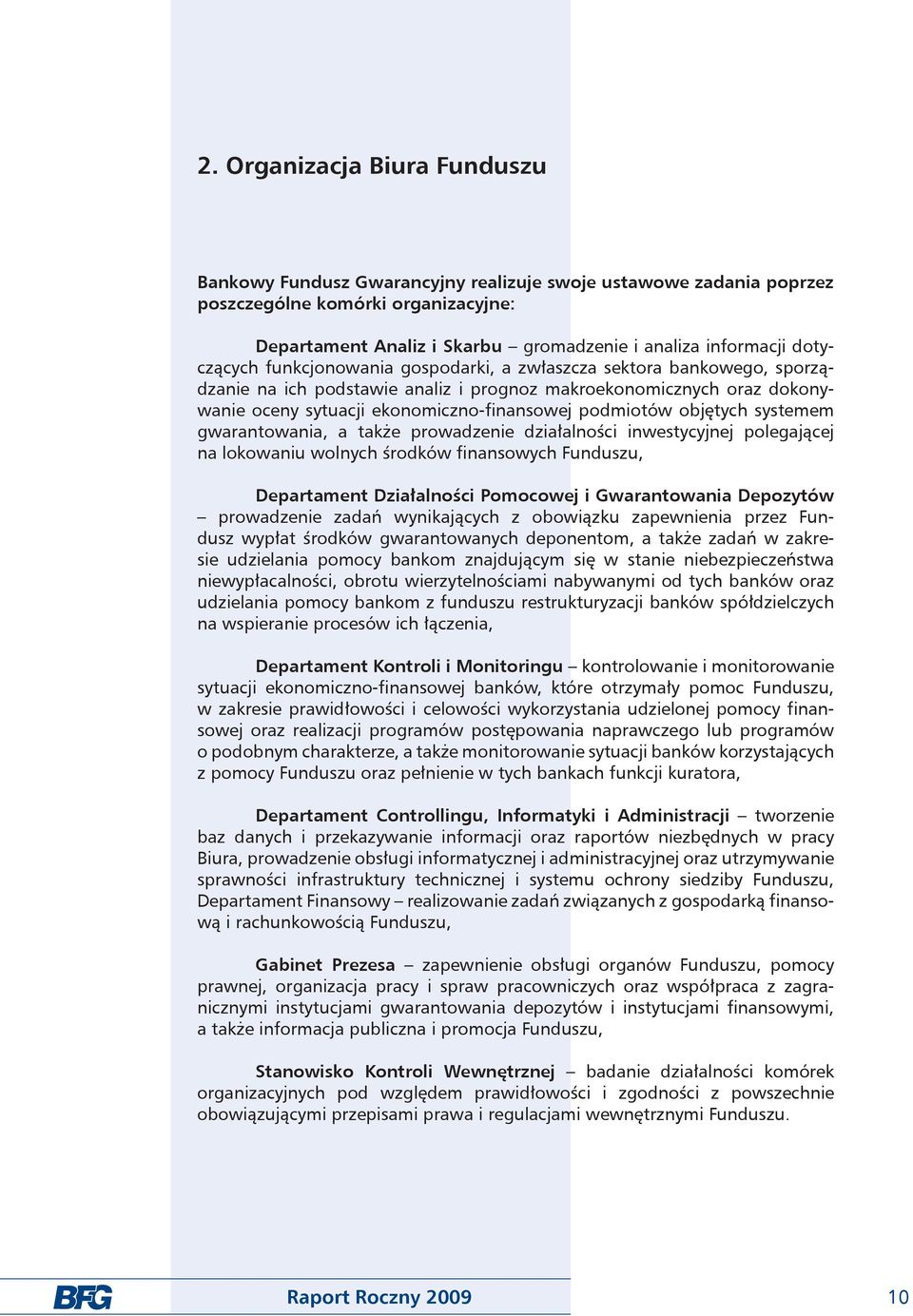 2. Organizacja Biura Funduszu

Bankowy Fundusz Gwarancyjny realizuje swoje ustawowe zadania poprzez poszczególne komórki organizacyjne:

Departament Analiz i Skarbu – gromadzenie i analiza informacji dotyczących funkcjonowania gospodarki, a zwłaszcza sektora bankowego, sporządzanie na ich podstawie analiz i prognoz makroekonomicznych oraz dokonywanie oceny sytuacji ekonomiczno-finansowej podmiotów objętych systemem gwarantowania, a także prowadzenie działalności inwestycyjnej polegającej na lokowaniu wolnych środków finansowych Funduszu,

Departament Działalności Pomocowej i Gwarantowania Depozytów – prowadzenie zadań wynikających z obowiązku zapewnienia przez Fundusz wypłat środków gwarantowanych deponentom, a także zadań w zakresie udzielania pomocy bankom znajdującym się w stanie niebezpieczeństwa niewypłacalności, obrotu wierzytelnościami nabywanymi od tych banków oraz udzielania pomocy bankom z funduszu restrukturyzacji banków spółdzielczych na wspieranie procesów ich łączenia,

Departament Kontroli i Monitoringu – kontrolowanie i monitorowanie sytuacji ekonomiczno-finansowej banków, które otrzymały pomoc Funduszu, w zakresie prawidłowości i celowości wykorzystania udzielonej pomocy finansowej oraz realizacji programów postępowania naprawczego lub programów o podobnym charakterze, a także monitorowanie sytuacji banków korzystających z pomocy Funduszu oraz pełnienie w tych bankach funkcji kuratora,

Departament Controllingu, Informatyki i Administracji – tworzenie baz danych i przekazywanie informacji oraz raportów niezbędnych w pracy Biura, prowadzenie obsługi informatycznej i administracyjnej oraz utrzymywanie sprawności infrastruktury technicznej i systemu ochrony siedziby Funduszu, Departament Finansowy – realizowanie zadań związanych z gospodarką finansową i rachunkowością Funduszu,

Gabinet Prezesa – zapewnienie obsługi organów Funduszu, pomocy prawnej, organizacja pracy i spraw pracowniczych oraz współpraca z zagranicznymi instytucjami gwarantowania depozytów i instytucjami finansowymi, a także informacja publiczna i promocja Funduszu,

Stanowisko Kontroli Wewnętrznej – badanie działalności komórek organizacyjnych pod względem prawidłowości i zgodności z powszechnie obowiązującymi przepisami prawa i regulacjami wewnętrznymi Funduszu.

BFG Raport Roczny 2009 10